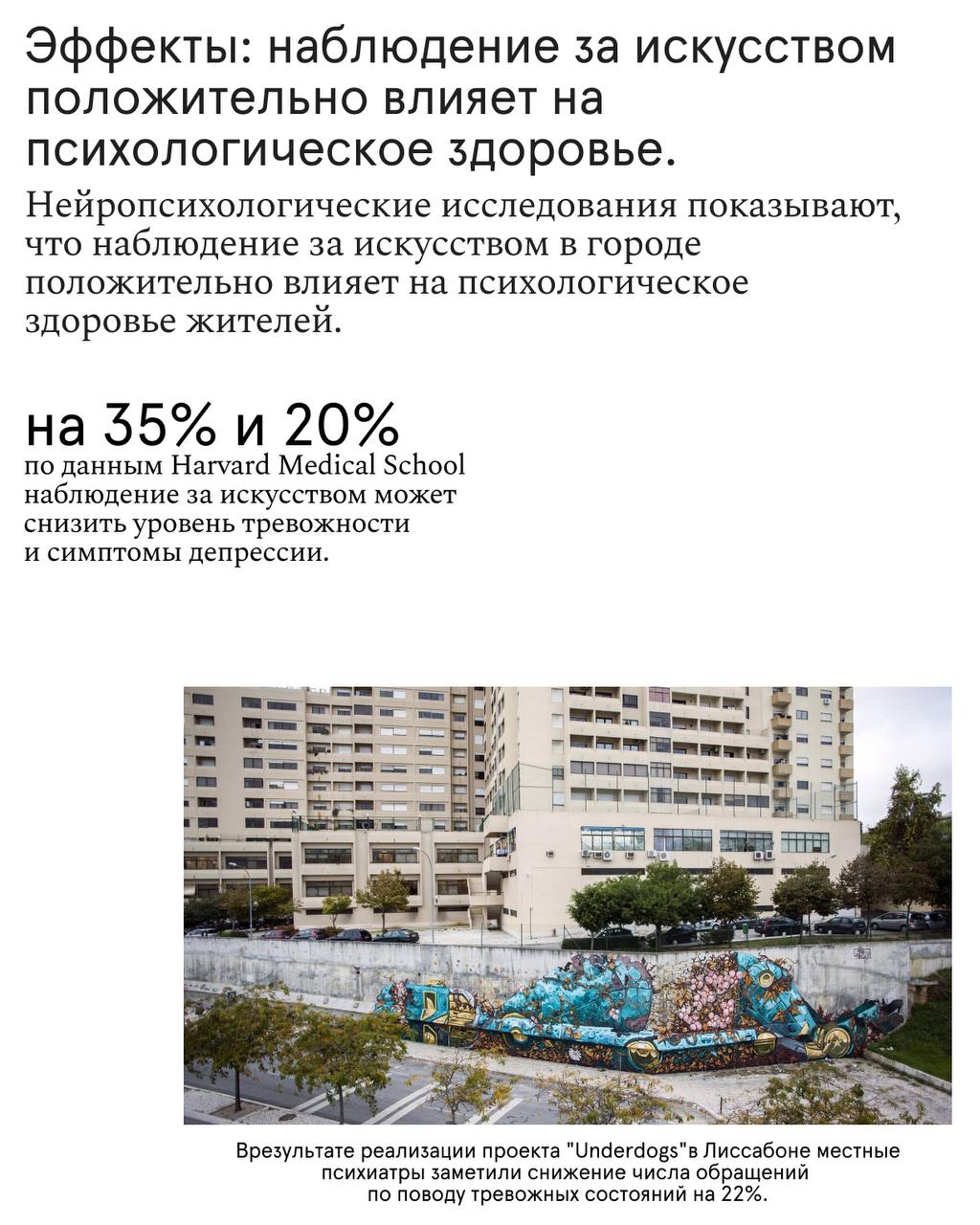 Эффекты: наблюдение за искусством положительно влияет на психологическое здоровье.

Нейропсихологические исследования показывают, что наблюдение за искусством в городе положительно влияет на психологическое здоровье жителей.

на 35% и 20%

по данным Harvard Medical School наблюдение за искусством может снизить уровень тревожности и симптомы депрессии.

Врезультате реализации проекта "Underdogs"в Лиссабоне местные психиатры заметили снижение числа обращений по поводу тревожных состояний на 22%.